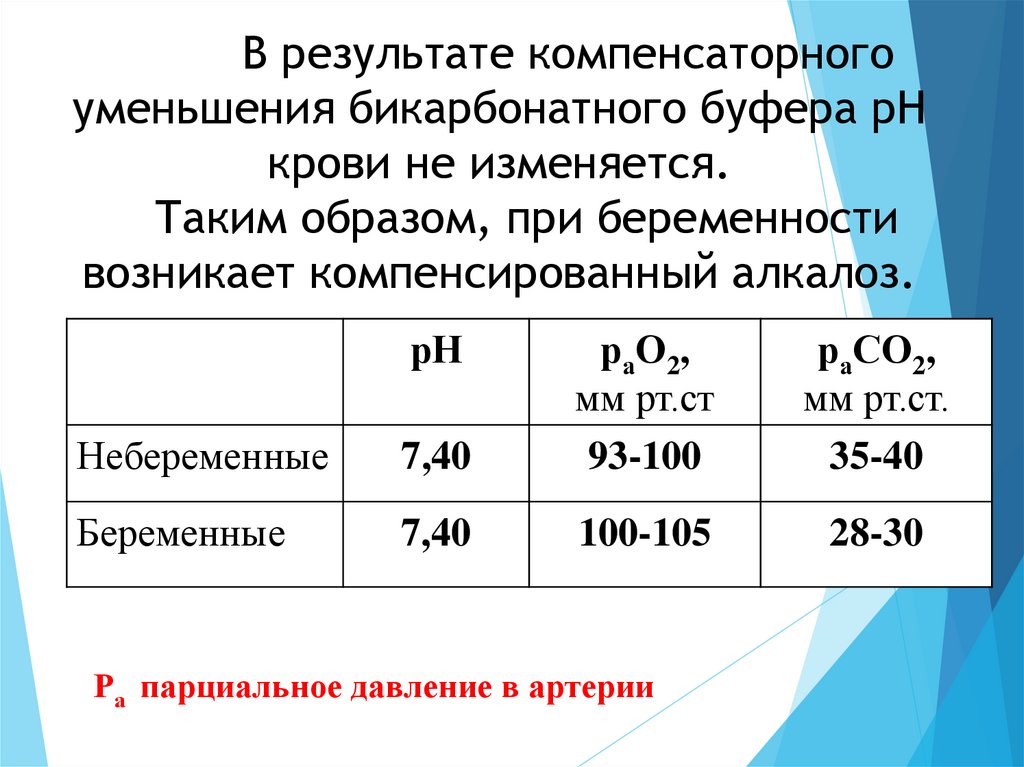 В результате компенсаторного уменьшения бикарбонатного буфера рН крови не изменяется.

Таким образом, при беременности возникает компенсированный алкалоз.

| | рН | $p_aO_2$, мм рт.ст | $p_aCO_2$, мм рт.ст. |
|---|---|---|---|
| Небеременные | 7,40 | 93-100 | 35-40 |
| Беременные | 7,40 | 100-105 | 28-30 |

$P_a$ парциальное давление в артерии